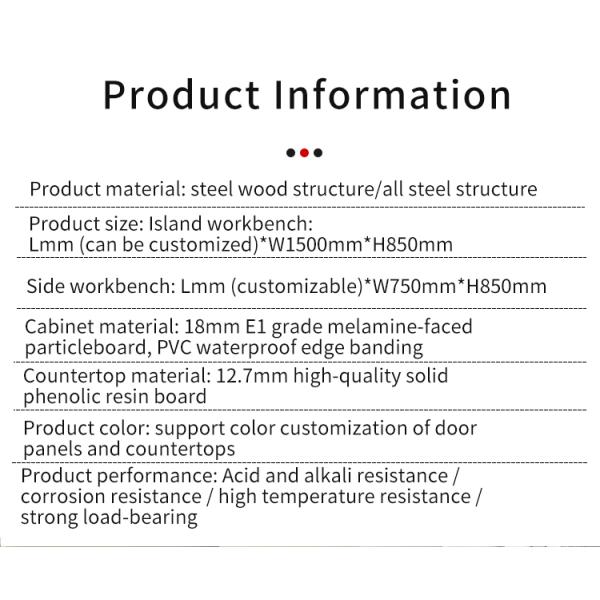 Product Information

Product material: steel wood structure/all steel structure

Product size: Island workbench:
Lmm (can be customized)*W1500mm*H850mm

Side workbench: Lmm (customizable)*W750mm*H850mm

Cabinet material: 18mm E1 grade melamine-faced particleboard, PVC waterproof edge banding

Countertop material: 12.7mm high-quality solid phenolic resin board

Product color: support color customization of door panels and countertops

Product performance: Acid and alkali resistance / corrosion resistance / high temperature resistance / strong load-bearing